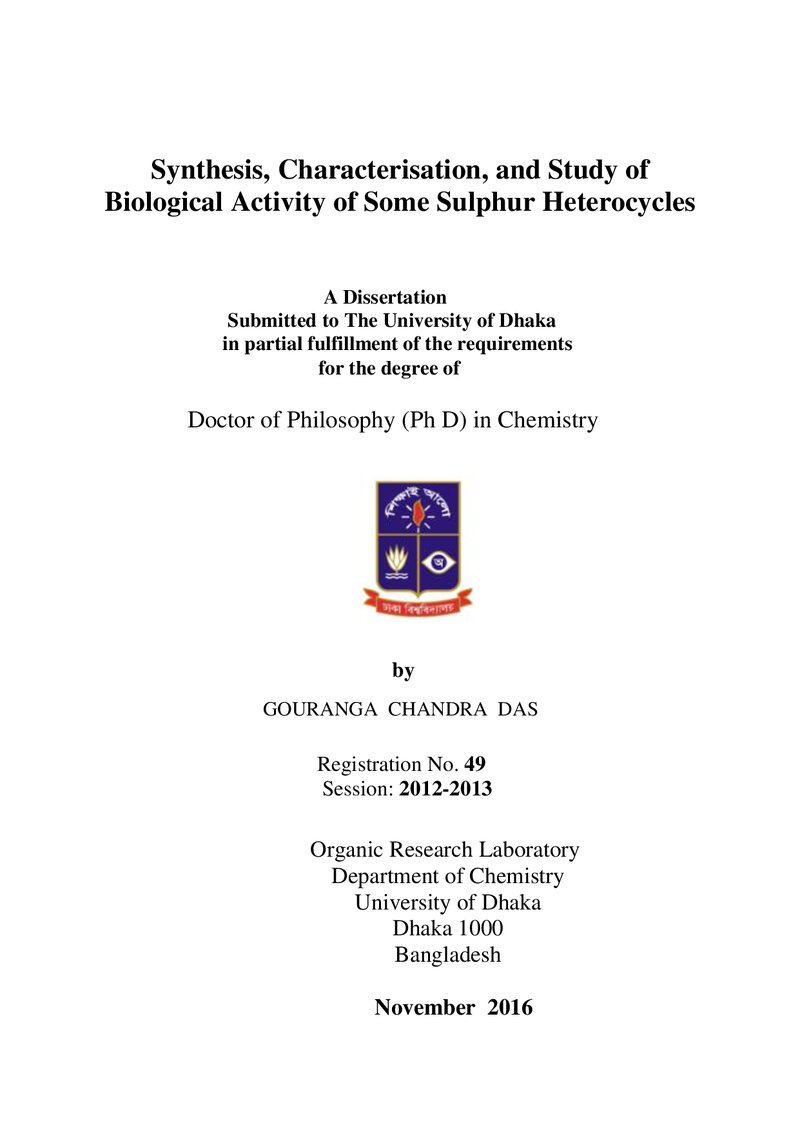 Synthesis, Characterisation, and Study of
Biological Activity of Some Sulphur Heterocycles

A Dissertation
Submitted to The University of Dhaka
in partial fulfillment of the requirements
for the degree of

Doctor of Philosophy (Ph D) in Chemistry

by

GOURANGA CHANDRA DAS

Registration No. 49
Session: 2012-2013

Organic Research Laboratory
Department of Chemistry
University of Dhaka
Dhaka 1000
Bangladesh

November 2016